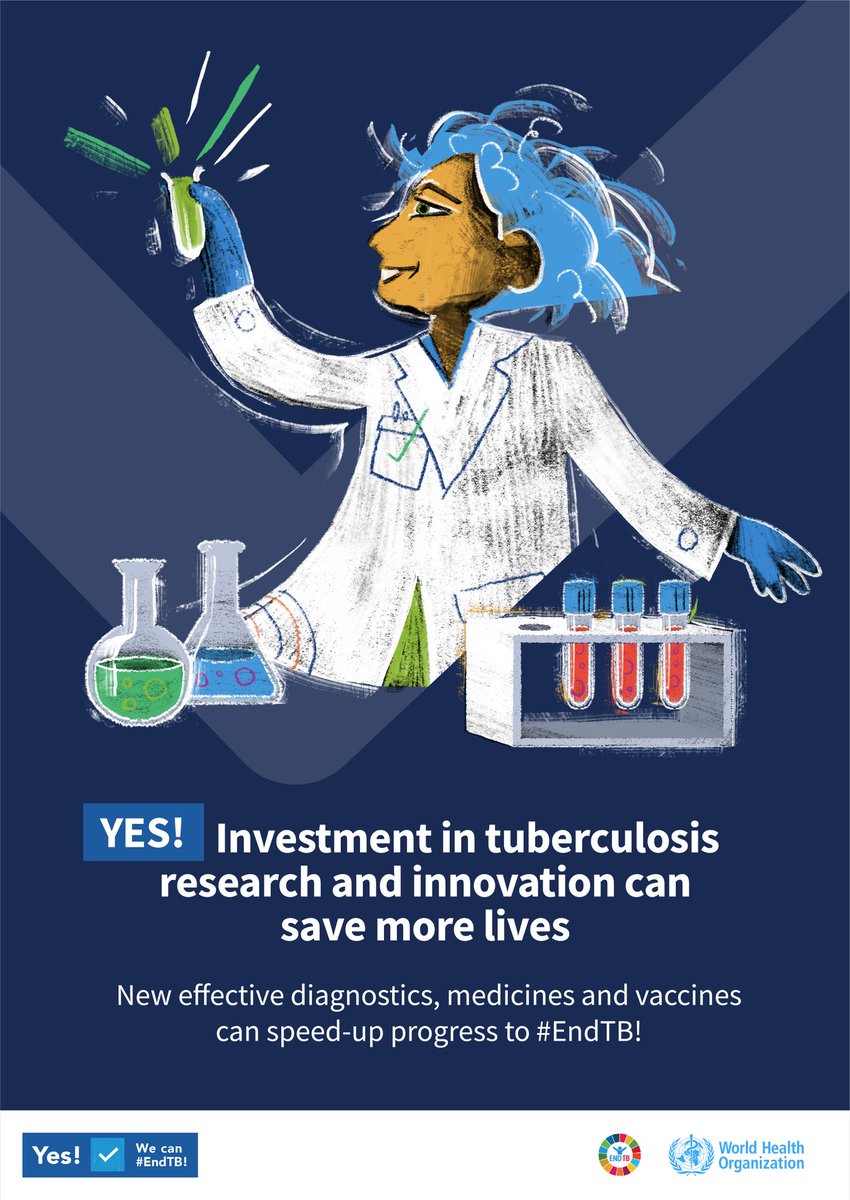 YES! Investment in tuberculosis research and innovation can save more lives

New effective diagnostics, medicines and vaccines can speed-up progress to #EndTB!

Yes! We can #EndTB!

END TB

World Health Organization